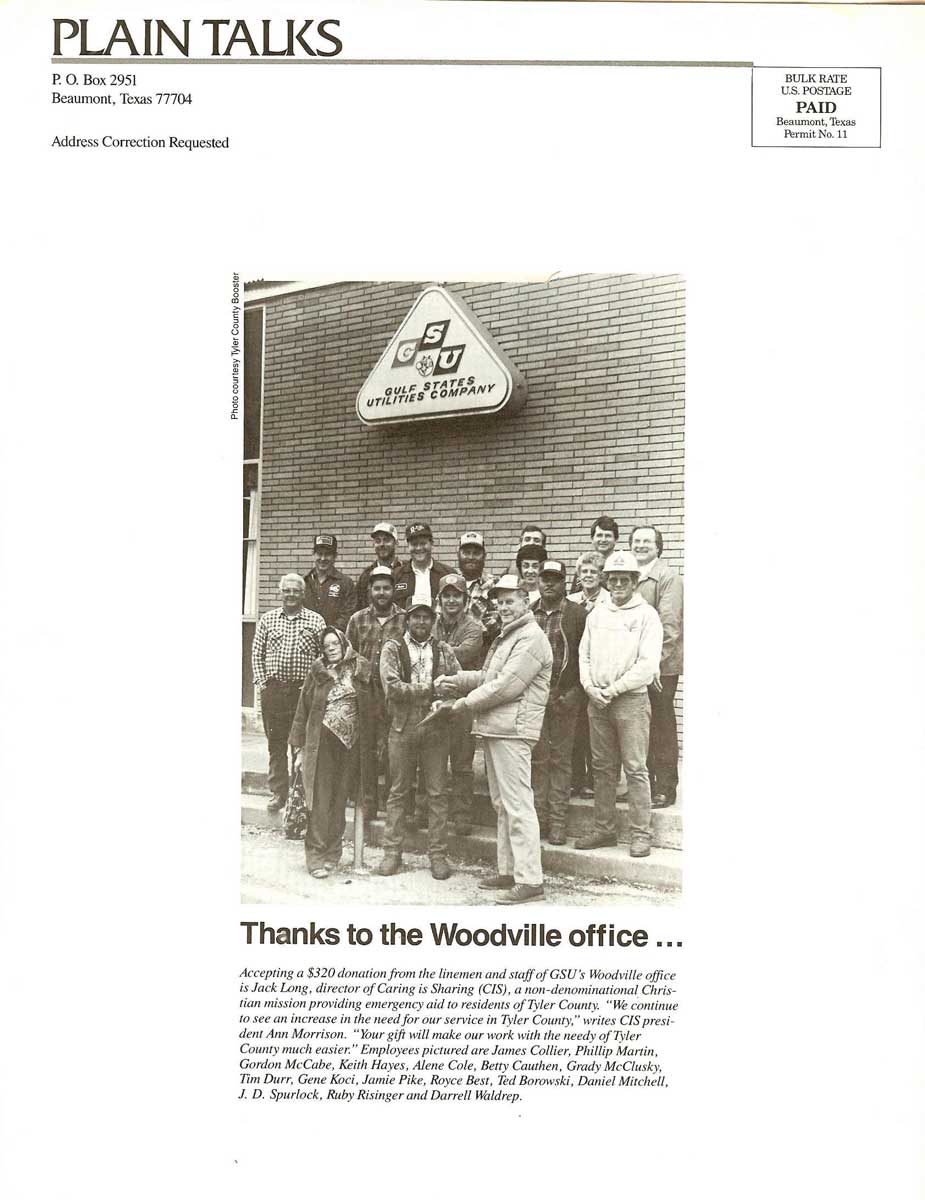 PLAIN TALKS

P. O. Box 2951
Beaumont, Texas 77704

Address Correction Requested

BULK RATE
U.S. POSTAGE
PAID
Beaumont, Texas
Permit No. 11

Photo courtesy Tyler County Booster

GSU
GULF STATES UTILITIES COMPANY

Thanks to the Woodville office ...

Accepting a $320 donation from the linemen and staff of GSU's Woodville office is Jack Long, director of Caring is Sharing (CIS), a non-denominational Christian mission providing emergency aid to residents of Tyler County. "We continue to see an increase in the need for our service in Tyler County," writes CIS president Ann Morrison. "Your gift will make our work with the needy of Tyler County much easier." Employees pictured are James Collier, Phillip Martin, Gordon McCabe, Keith Hayes, Alene Cole, Betty Cauthen, Grady McClusky, Tim Durr, Gene Koci, Jamie Pike, Royce Best, Ted Borowski, Daniel Mitchell, J. D. Spurlock, Ruby Risinger and Darrell Waldrep.